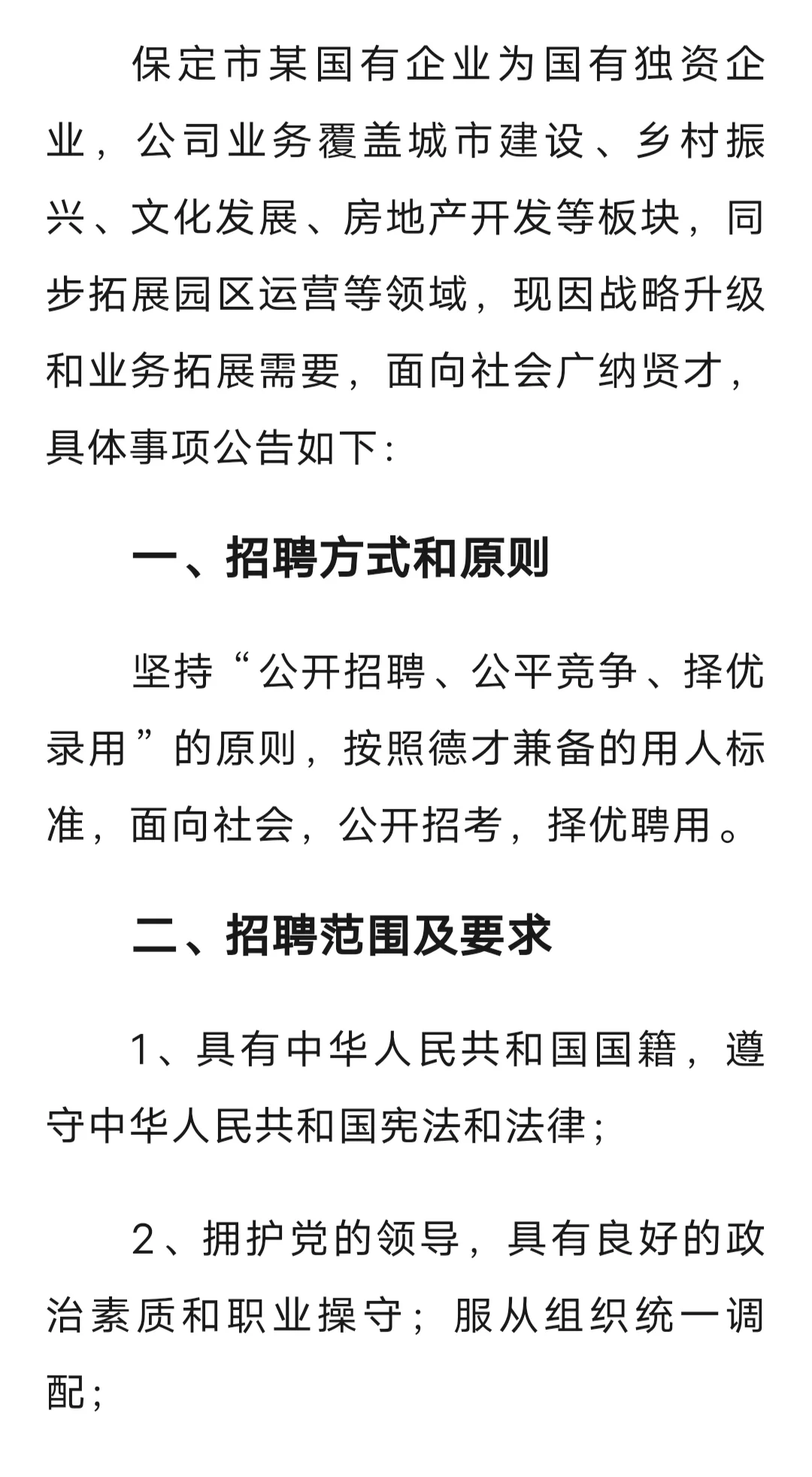 保定市某国有企业为国有独资企业，公司业务覆盖城市建设、乡村振兴、文化发展、房地产开发等板块，同步拓展园区运营等领域，现因战略升级和业务拓展需要，面向社会广纳贤才，具体事项公告如下：

一、招聘方式和原则

坚持“公开招聘、公平竞争、择优录用”的原则，按照德才兼备的用人标准，面向社会，公开招考，择优聘用。

二、招聘范围及要求

1、具有中华人民共和国国籍，遵守中华人民共和国宪法和法律；

2、拥护党的领导，具有良好的政治素质和职业操守；服从组织统一调配；